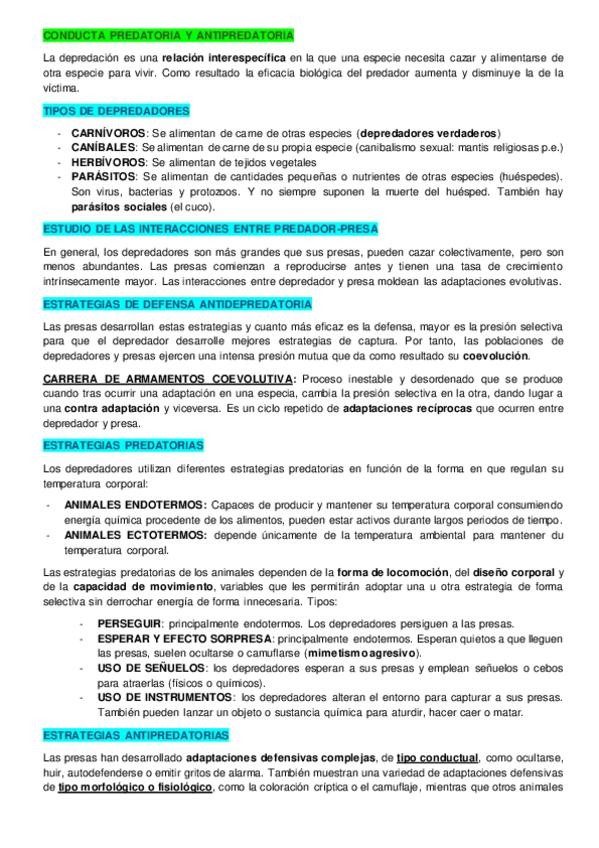 CONDUCTA PREDATORIA Y ANTIPREDATORIA

La depredación es una relación interespecífica en la que una especie necesita cazar y alimentarse de otra especie para vivir. Como resultado la eficacia biológica del predador aumenta y disminuye la de la víctima.

TIPOS DE DEPREDADORES

- CARNÍVOROS: Se alimentan de carne de otras especies (depredadores verdaderos)
- CANÍBALES: Se alimentan de carne de su propia especie (canibalismo sexual: mantis religiosas p.e.)
- HERBÍVOROS: Se alimentan de tejidos vegetales
- PARÁSITOS: Se alimentan de cantidades pequeñas o nutrientes de otras especies (huéspedes). Son virus, bacterias y protozoos. Y no siempre suponen la muerte del huésped. También hay parásitos sociales (el cuco).

ESTUDIO DE LAS INTERACCIONES ENTRE PREDADOR-PRESA

En general, los depredadores son más grandes que sus presas, pueden cazar colectivamente, pero son menos abundantes. Las presas comienzan a reproducirse antes y tienen una tasa de crecimiento intrínsecamente mayor. Las interacciones entre depredador y presa moldean las adaptaciones evolutivas.

ESTRATEGIAS DE DEFENSA ANTIDEPREDATORIA

Las presas desarrollan estas estrategias y cuanto más eficaz es la defensa, mayor es la presión selectiva para que el depredador desarrolle mejores estrategias de captura. Por tanto, las poblaciones de depredadores y presas ejercen una intensa presión mutua que da como resultado su coevolución.

CARRERA DE ARMAMENTOS COEVOLUTIVA: Proceso inestable y desordenado que se produce cuando tras ocurrir una adaptación en una especia, cambia la presión selectiva en la otra, dando lugar a una contra adaptación y viceversa. Es un ciclo repetido de adaptaciones recíprocas que ocurren entre depredador y presa.

ESTRATEGIAS PREDATORIAS

Los depredadores utilizan diferentes estrategias predatorias en función de la forma en que regulan su temperatura corporal:

- ANIMALES ENDOTERMOS: Capaces de producir y mantener su temperatura corporal consumiendo energía química procedente de los alimentos, pueden estar activos durante largos periodos de tiempo.
- ANIMALES ECTOTERMOS: depende únicamente de la temperatura ambiental para mantener du temperatura corporal.

Las estrategias predatorias de los animales dependen de la forma de locomoción, del diseño corporal y de la capacidad de movimiento, variables que les permitirán adoptar una u otra estrategia de forma selectiva sin derrochar energía de forma innecesaria. Tipos:

- PERSEGUIR: principalmente endotermos. Los depredadores persiguen a las presas.
- ESPERAR Y EFECTO SORPRESA: principalmente endotermos. Esperan quietos a que lleguen las presas, suelen ocultarse o camuflarse (mimetismo agresivo).
- USO DE SEÑUELOS: los depredadores esperan a sus presas y emplean señuelos o cebos para atraerlas (físicos o químicos).
- USO DE INSTRUMENTOS: los depredadores alteran el entorno para capturar a sus presas. También pueden lanzar un objeto o sustancia química para aturdir, hacer caer o matar.

ESTRATEGIAS ANTIPREDATORIAS

Las presas han desarrollado adaptaciones defensivas complejas, de tipo conductual, como ocultarse, huir, autodefenderse o emitir gritos de alarma. También muestran una variedad de adaptaciones defensivas de tipo morfológico o fisiológico, como la coloración críptica o el camuflaje, mientras que otros animales